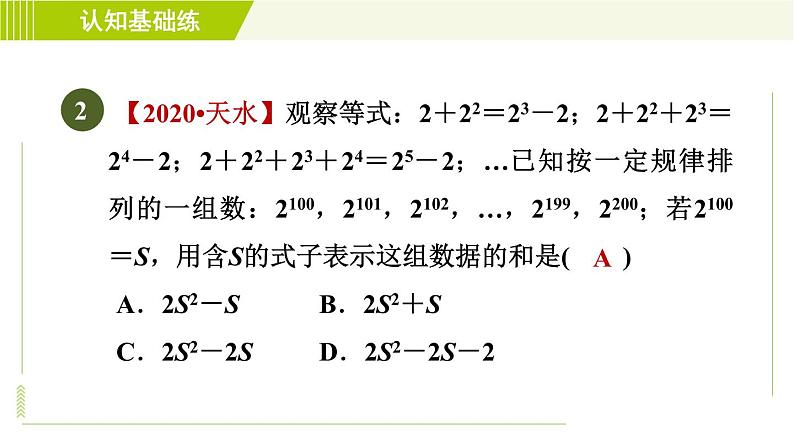 认知基础练

2 【2020•天水】观察等式：$2+2^2=2^3-2$；$2+2^2+2^3=2^4-2$；$2+2^2+2^3+2^4=2^5-2$；…已知按一定规律排列的一组数：$2^{100}$，$2^{101}$，$2^{102}$，…，$2^{199}$，$2^{200}$；若$2^{100}=S$，用含$S$的式子表示这组数据的和是( A )

A．$2S^2-S$
B．$2S^2+S$
C．$2S^2-2S$
D．$2S^2-2S-2$